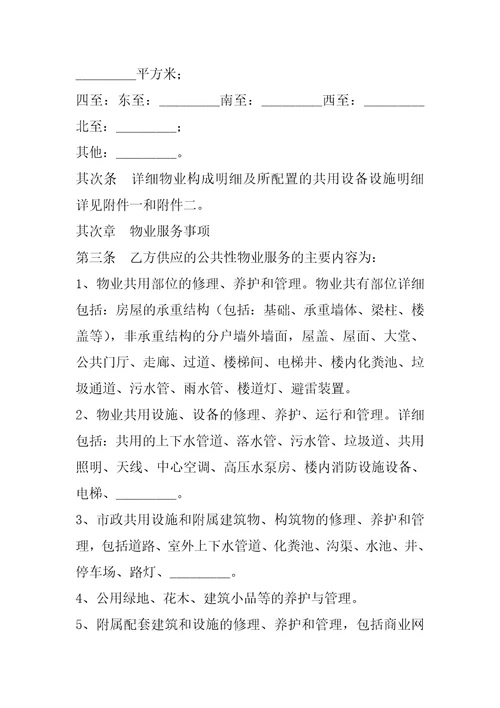 _________平方米；

四至：东至：_________南至：_________西至：_________北至：_________；

其他：_________。

其次条　详细物业构成明细及所配置的共用设备设施明细详见附件一和附件二。

其次章　物业服务事项

第三条　乙方供应的公共性物业服务的主要内容为：

1、物业共用部位的修理、养护和管理。物业共有部位详细包括：房屋的承重结构（包括：基础、承重墙体、梁柱、楼盖等），非承重结构的分户墙外墙面，屋盖、屋面、大堂、公共门厅、走廊、过道、楼梯间、电梯井、楼内化粪池、垃圾通道、污水管、雨水管、楼道灯、避雷装置。

2、物业共用设施、设备的修理、养护、运行和管理。详细包括：共用的上下水管道、落水管、污水管、垃圾道、共用照明、天线、中心空调、高压水泵房、楼内消防设施设备、电梯、_________。

3、市政共用设施和附属建筑物、构筑物的修理、养护和管理，包括道路、室外上下水管道、化粪池、沟渠、水池、井、停车场、路灯、_________。

4、公用绿地、花木、建筑小品等的养护与管理。

5、附属配套建筑和设施的修理、养护和管理，包括商业网